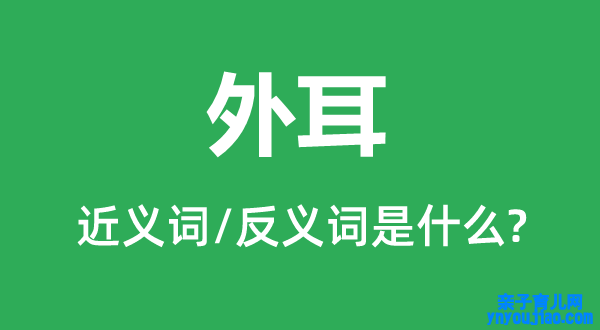 外耳

近义词/反义词是什么?

亲子育儿网
ynyoujiao.com